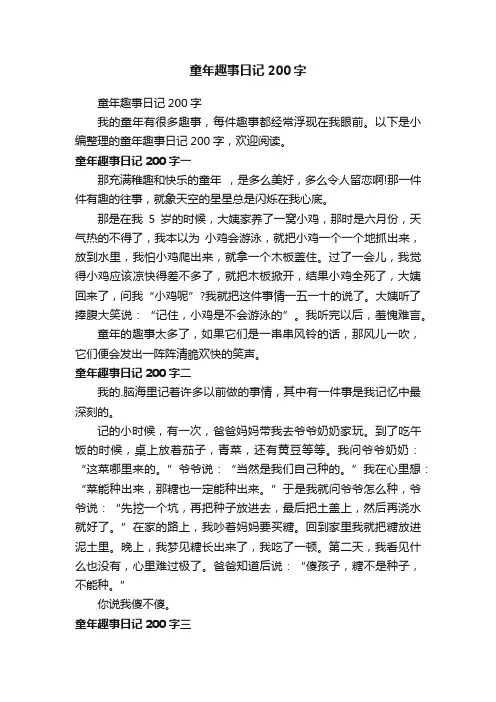 童年趣事日记 200 字

童年趣事日记 200 字

我的童年有很多趣事，每件趣事都经常浮现在我眼前。以下是小编整理的童年趣事日记 200 字，欢迎阅读。

童年趣事日记 200 字一

那充满稚趣和快乐的童年 ，是多么美好，多么令人留恋啊!那一件件有趣的往事，就象天空的星星总是闪烁在我心底。

那是在我 5 岁的时候，大姨家养了一窝小鸡，那时是六月份，天气热的不得了，我本以为 小鸡会游泳，就把小鸡一个一个地抓出来，放到水里，我怕小鸡爬出来，就拿一个木板盖住。过了一会儿，我觉得小鸡应该凉快得差不多了，就把木板掀开，结果小鸡全死了，大姨回来了，问我“小鸡呢”?我就把这件事情一五一十的说了。大姨听了捧腹大笑说：“记住，小鸡是不会游泳的”。我听完以后，羞愧难言。

童年的趣事太多了，如果它们是一串串风铃的话，那风儿一吹，它们便会发出一阵阵清脆欢快的笑声。

童年趣事日记 200 字二

我的.脑海里记着许多以前做的事情，其中有一件事是我记忆中最深刻的。

记的小时候，有一次，爸爸妈妈带我去爷爷奶奶家玩。到了吃午饭的时候，桌上放着茄子，青菜，还有黄豆等等。我问爷爷奶奶：“这菜哪里来的。”爷爷说：“当然是我们自己种的。”我在心里想：“菜能种出来，那糖也一定能种出来。”于是我就问爷爷怎么种，爷爷说：“先挖一个坑，再把种子放进去，最后把土盖上，然后再浇水就好了。”在家的路上，我吵着妈妈要买糖。回到家里我就把糖放进泥土里。晚上，我梦见糖长出来了，我吃了一顿。第二天，我看见什么也没有，心里难过极了。爸爸知道后说：“傻孩子，糖不是种子，不能种。”

你说我傻不傻。

童年趣事日记 200 字三